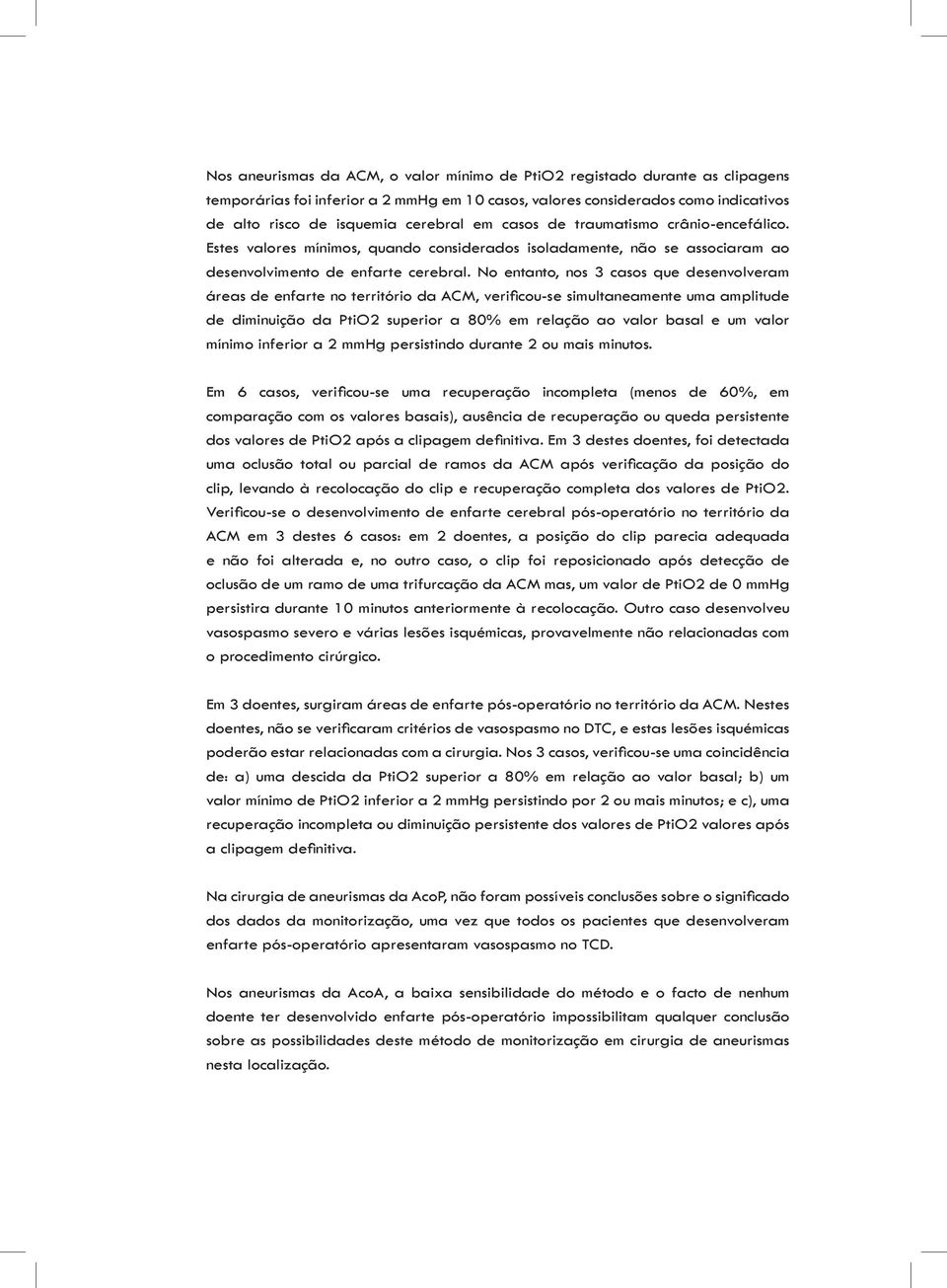 Nos aneurismas da ACM, o valor mínimo de PtiO2 registado durante as clipagens temporárias foi inferior a 2 mmHg em 10 casos, valores considerados como indicativos de alto risco de isquemia cerebral em casos de traumatismo crânio-encefálico. Estes valores mínimos, quando considerados isoladamente, não se associaram ao desenvolvimento de enfarte cerebral. No entanto, nos 3 casos que desenvolveram áreas de enfarte no território da ACM, verificou-se simultaneamente uma amplitude de diminuição da PtiO2 superior a 80% em relação ao valor basal e um valor mínimo inferior a 2 mmHg persistindo durante 2 ou mais minutos.

Em 6 casos, verificou-se uma recuperação incompleta (menos de 60%, em comparação com os valores basais), ausência de recuperação ou queda persistente dos valores de PtiO2 após a clipagem definitiva. Em 3 destes doentes, foi detectada uma oclusão total ou parcial de ramos da ACM após verificação da posição do clip, levando à recolocação do clip e recuperação completa dos valores de PtiO2. Verificou-se o desenvolvimento de enfarte cerebral pós-operatório no território da ACM em 3 destes 6 casos: em 2 doentes, a posição do clip parecia adequada e não foi alterada e, no outro caso, o clip foi reposicionado após detecção de oclusão de um ramo de uma trifurcação da ACM mas, um valor de PtiO2 de 0 mmHg persistira durante 10 minutos anteriormente à recolocação. Outro caso desenvolveu vasospasmo severo e várias lesões isquémicas, provavelmente não relacionadas com o procedimento cirúrgico.

Em 3 doentes, surgiram áreas de enfarte pós-operatório no território da ACM. Nestes doentes, não se verificaram critérios de vasospasmo no DTC, e estas lesões isquémicas poderão estar relacionadas com a cirurgia. Nos 3 casos, verificou-se uma coincidência de: a) uma descida da PtiO2 superior a 80% em relação ao valor basal; b) um valor mínimo de PtiO2 inferior a 2 mmHg persistindo por 2 ou mais minutos; e c), uma recuperação incompleta ou diminuição persistente dos valores de PtiO2 valores após a clipagem definitiva.

Na cirurgia de aneurismas da AcoP, não foram possíveis conclusões sobre o significado dos dados da monitorização, uma vez que todos os pacientes que desenvolveram enfarte pós-operatório apresentaram vasospasmo no TCD.

Nos aneurismas da AcoA, a baixa sensibilidade do método e o facto de nenhum doente ter desenvolvido enfarte pós-operatório impossibilitam qualquer conclusão sobre as possibilidades deste método de monitorização em cirurgia de aneurismas nesta localização.